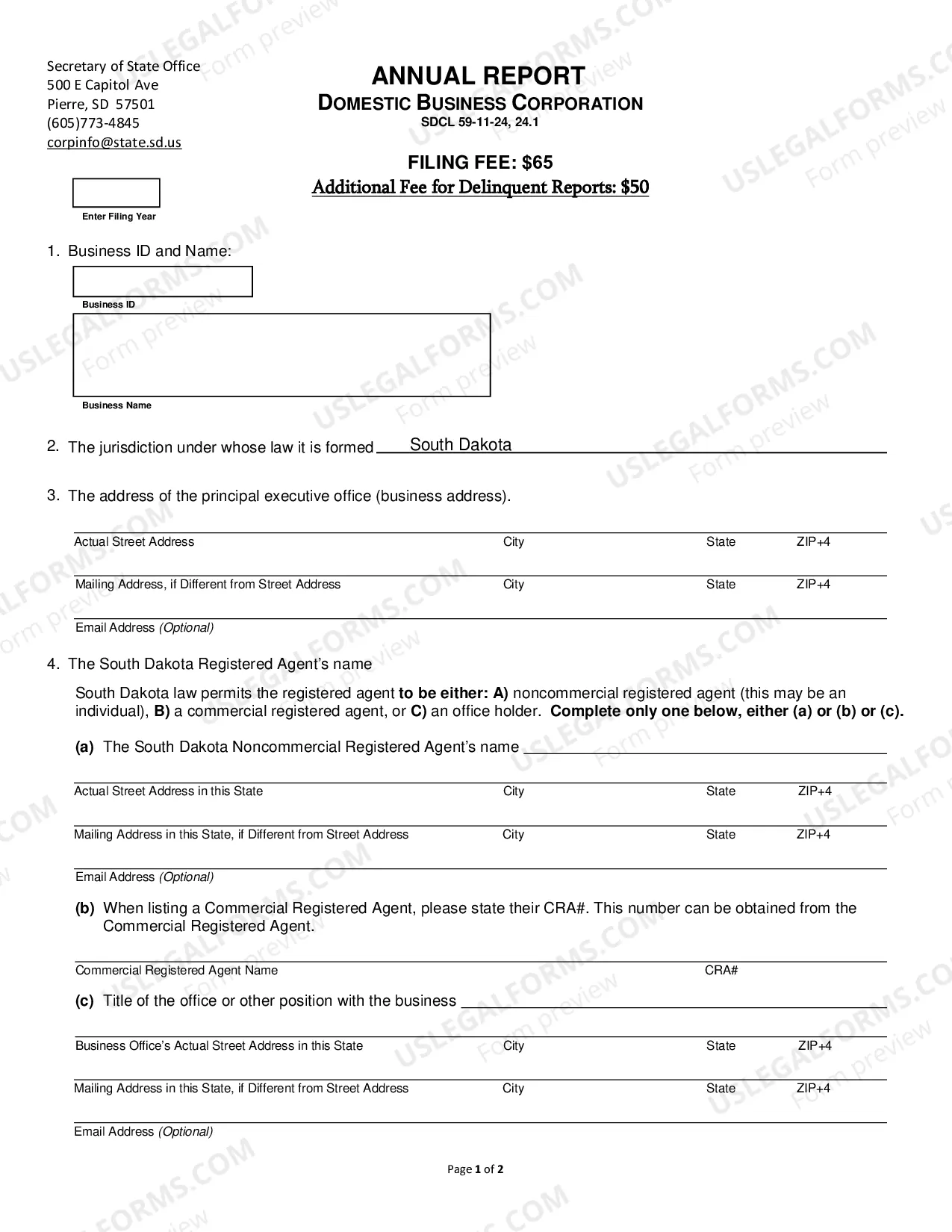 Secretary of State Office
500 E Capitol Ave
Pierre, SD 57501
(605)773-4845
corpinfo@state.sd.us

ANNUAL REPORT
DOMESTIC BUSINESS CORPORATION
SDCL 59-11-24, 24.1

FILING FEE: $65
Additional Fee for Delinquent Reports: $50

Enter Filing Year

1. Business ID and Name:

Business ID

Business Name

2. The jurisdiction under whose law it is formed South Dakota

3. The address of the principal executive office (business address).

Actual Street Address City State ZIP+4

Mailing Address, if Different from Street Address City State ZIP+4

Email Address (Optional)

4. The South Dakota Registered Agent's name

South Dakota law permits the registered agent to be either: A) noncommercial registered agent (this may be an individual), B) a commercial registered agent, or C) an office holder. Complete only one below, either (a) or (b) or (c).

(a) The South Dakota Noncommercial Registered Agent's name ____

Actual Street Address in this State City State ZIP+4

Mailing Address in this State, if Different from Street Address City State ZIP+4

Email Address (Optional)

(b) When listing a Commercial Registered Agent, please state their CRA#. This number can be obtained from the Commercial Registered Agent.

Commercial Registered Agent Name CRA#

(c) Title of the office or other position with the business ____

Business Office's Actual Street Address in this State City State ZIP+4

Mailing Address in this State, if Different from Street Address City State ZIP+4

Email Address (Optional)

Page 1 of 2

USLEGALFORMS.COM Form preview